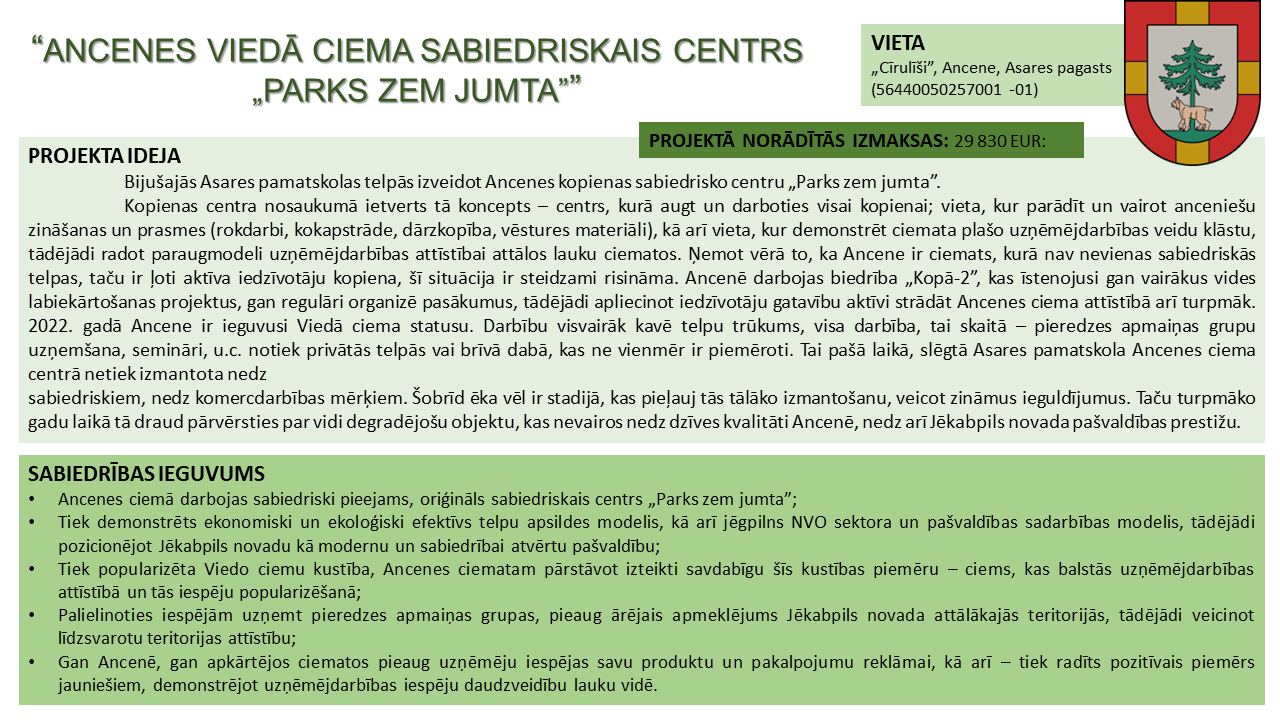 “ANCENES VIEDĀ CIEMA SABIEDRISKAIS CENTRS „PARKS ZEM JUMTA””

VIETA
„Cīrulīši”, Ancene, Asares pagasts (56440050257001 -01)

PROJEKTĀ NORĀDĪTĀS IZMAKSAS: 29 830 EUR:

PROJEKTA IDEJA
Bijušajās Asares pamatskolas telpās izveidot Ancenes kopienas sabiedrisko centru „Parks zem jumta”.
Kopienas centra nosaukumā ietverts tā koncepts – centrs, kurā augt un darboties visai kopienai; vieta, kur parādīt un vairot anceniešu zināšanas un prasmes (rokdarbi, kokapstrāde, dārzkopība, vēstures materiāli), kā arī vieta, kur demonstrēt ciemata plašo uzņēmējdarbības veidu klāstu, tādējādi radot paraugmodeli uzņēmējdarbības attīstībai attālos lauku ciematos. Ņemot vērā to, ka Ancene ir ciemats, kurā nav nevienas sabiedriskās telpas, taču ir ļoti aktīva iedzīvotāju kopiena, šī situācija ir steidzami risināma. Ancenē darbojas biedrība „Kopā-2”, kas īstenojusi gan vairākus vides labiekārtošanas projektus, gan regulāri organizē pasākumus, tādējādi apliecinot iedzīvotāju gatavību aktīvi strādāt Ancenes ciema attīstībā arī turpmāk. 2022. gadā Ancene ir ieguvusi Viedā ciema statusu. Darbību visvairāk kavē telpu trūkums, visa darbība, tai skaitā – pieredzes apmaiņas grupu uzņemšana, semināri, u.c. notiek privātās telpās vai brīvā dabā, kas ne vienmēr ir piemēroti. Tai pašā laikā, slēgtā Asares pamatskola Ancenes ciema centrā netiek izmantota nedz
sabiedriskiem, nedz komercdarbības mērķiem. Šobrīd ēka vēl ir stadijā, kas pieļauj tās tālāko izmantošanu, veicot zināmus ieguldījumus. Taču turpmāko gadu laikā tā draud pārvērsties par vidi degradējošu objektu, kas nevairos nedz dzīves kvalitāti Ancenē, nedz arī Jēkabpils novada pašvaldības prestižu.

SABIEDRĪBAS IEGUVUMS
• Ancenes ciemā darbojas sabiedriski pieejams, oriģināls sabiedriskais centrs „Parks zem jumta”;
• Tiek demonstrēts ekonomiski un ekoloģiski efektīvs telpu apsildes modelis, kā arī jēgpilns NVO sektora un pašvaldības sadarbības modelis, tādējādi pozicionējot Jēkabpils novadu kā modernu un sabiedrībai atvērtu pašvaldību;
• Tiek popularizēta Viedo ciemu kustība, Ancenes ciematam pārstāvot izteikti savdabīgu šīs kustības piemēru – ciems, kas balstās uzņēmējdarbības attīstībā un tās iespēju popularizēšanā;
• Palielinoties iespējām uzņemt pieredzes apmaiņas grupas, pieaug ārējais apmeklējums Jēkabpils novada attālākajās teritorijās, tādējādi veicinot līdzsvarotu teritorijas attīstību;
• Gan Ancenē, gan apkārtējos ciematos pieaug uzņēmēju iespējas savu produktu un pakalpojumu reklāmai, kā arī – tiek radīts pozitīvais piemērs jauniešiem, demonstrējot uzņēmējdarbības iespēju daudzveidību lauku vidē.